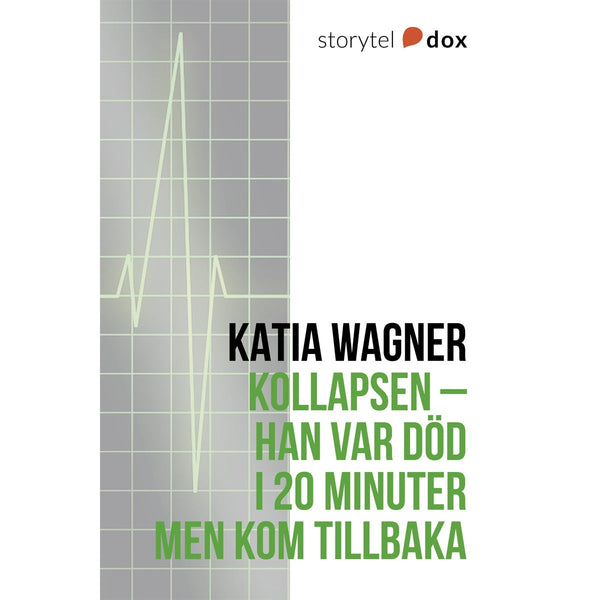 storytel dox

KATIA WAGNER

KOLLAPSEN — HAN VAR DÖD I 20 MINUTER MEN KOM TILLBAKA